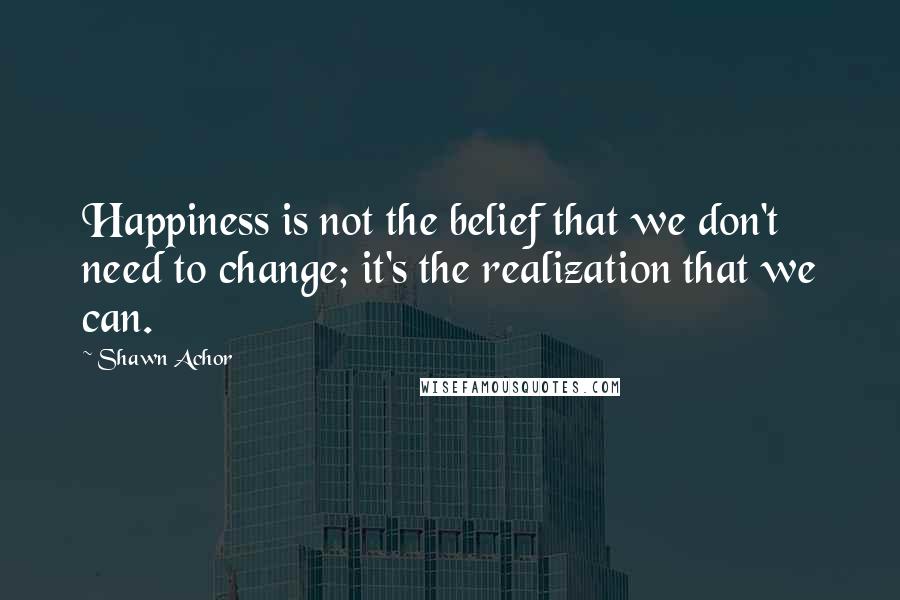 Happiness is not the belief that we don't need to change; it's the realization that we can.

~ Shawn Achor

WISEFAMOUSQUOTES.COM